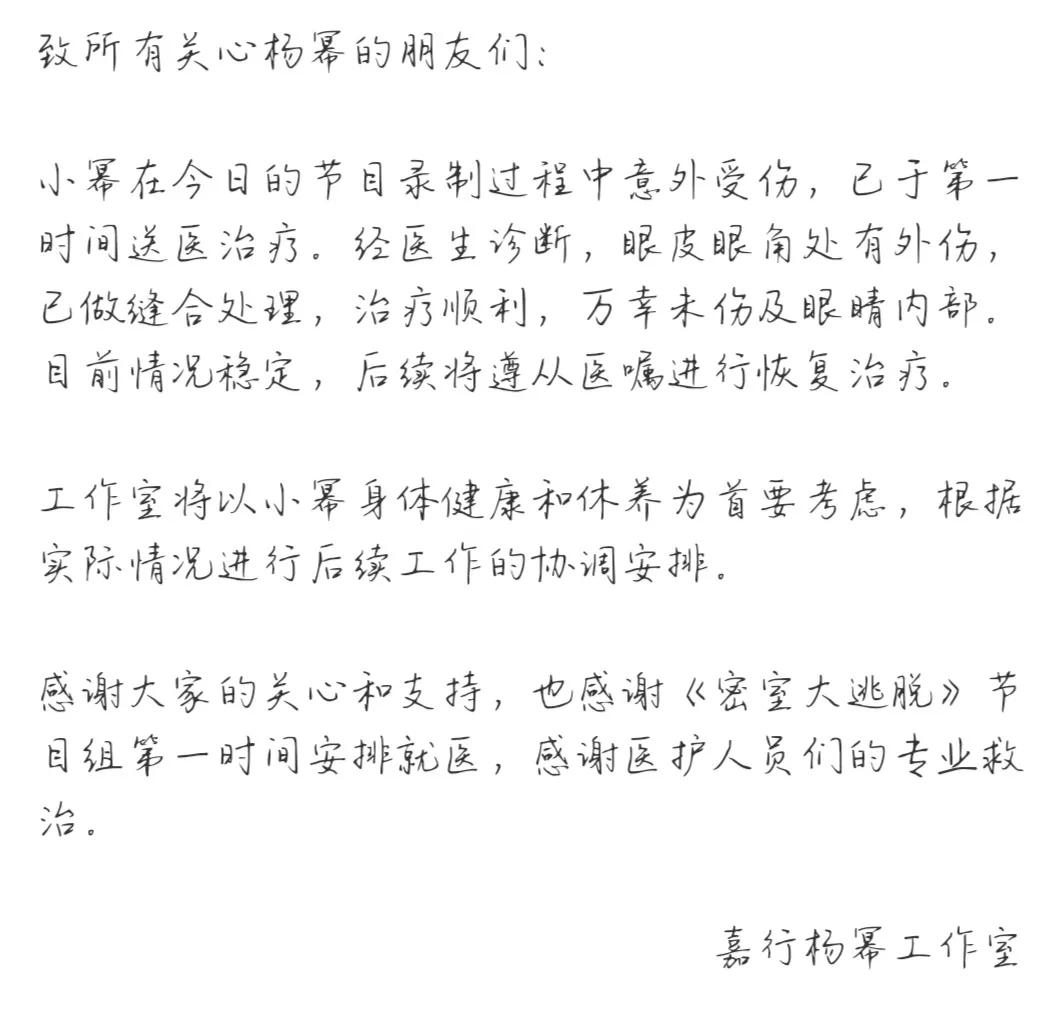 致所有关心杨幂的朋友们：

小幂在今日的节目录制过程中意外受伤，已于第一时间送医治疗。经医生诊断，眼皮眼角处有外伤，已做缝合处理，治疗顺利，万幸未伤及眼睛内部。目前情况稳定，后续将遵从医嘱进行恢复治疗。

工作室将以小幂身体健康和休养为首要考虑，根据实际情况进行后续工作的协调安排。

感谢大家的关心和支持，也感谢《密室大逃脱》节目组第一时间安排就医，感谢医护人员们的专业救治。

嘉行杨幂工作室